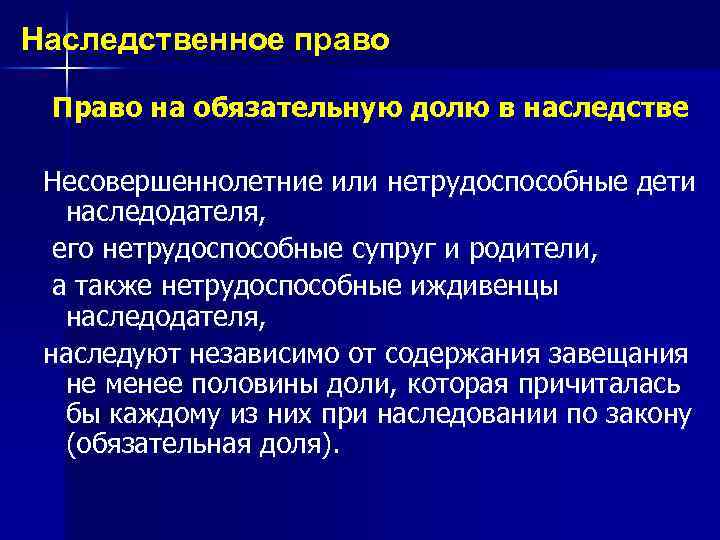 Наследственное право

Право на обязательную долю в наследстве

Несовершеннолетние или нетрудоспособные дети наследодателя,

его нетрудоспособные супруг и родители,

а также нетрудоспособные иждивенцы наследодателя,

наследуют независимо от содержания завещания не менее половины доли, которая причиталась бы каждому из них при наследовании по закону (обязательная доля).